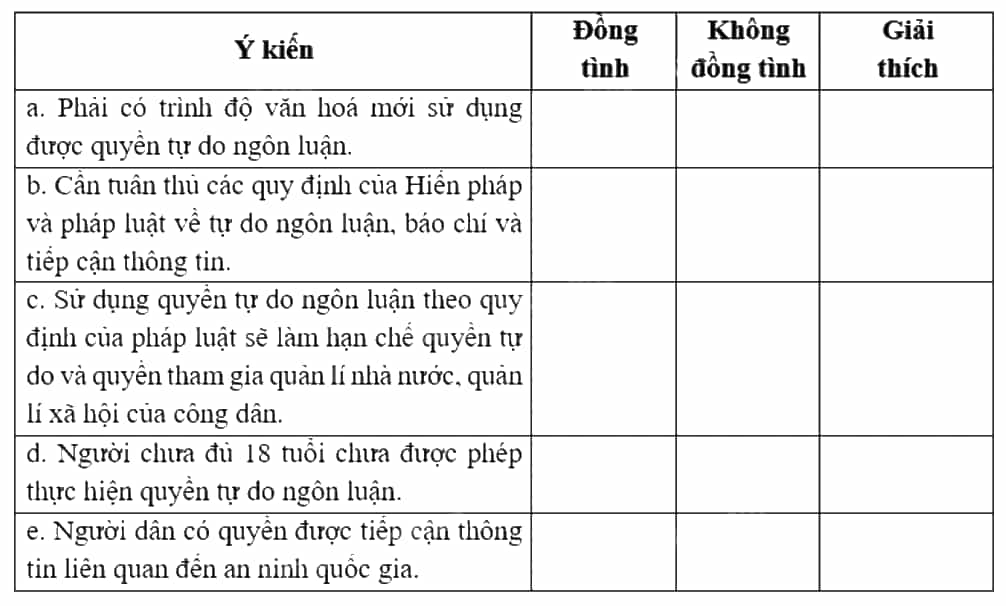 | Ý kiến | Đồng tình | Không đồng tình | Giải thích |
|---|---|---|---|
| a. Phải có trình độ văn hoá mới sử dụng được quyền tự do ngôn luận. | | | |
| b. Cần tuân thủ các quy định của Hiến pháp và pháp luật về tự do ngôn luận, báo chí và tiếp cận thông tin. | | | |
| c. Sử dụng quyền tự do ngôn luận theo quy định của pháp luật sẽ làm hạn chế quyền tự do và quyền tham gia quản lí nhà nước, quản lí xã hội của công dân. | | | |
| d. Người chưa đủ 18 tuổi chưa được phép thực hiện quyền tự do ngôn luận. | | | |
| e. Người dân có quyền được tiếp cận thông tin liên quan đến an ninh quốc gia. | | | |